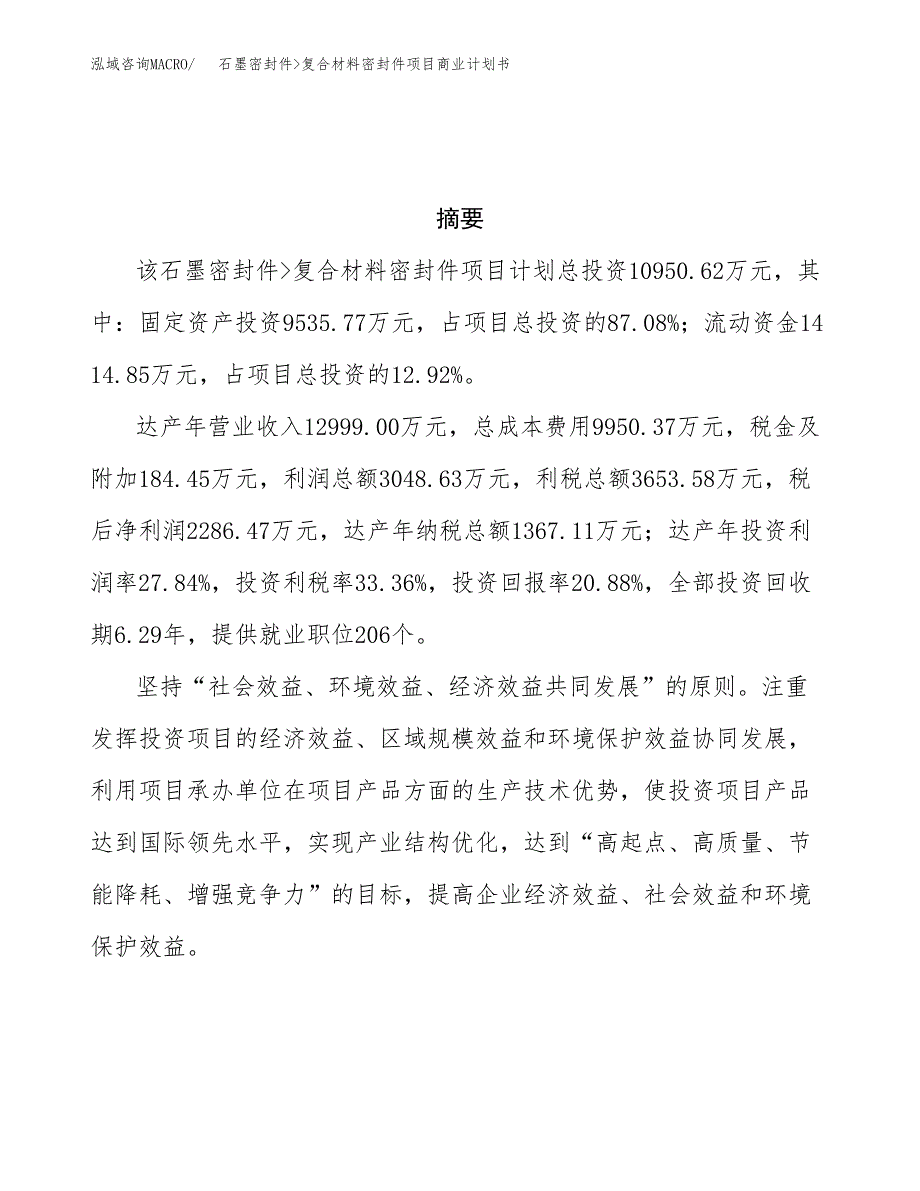 泓域咨询MACRO/　石墨密封件>复合材料密封件项目商业计划书

摘要

该石墨密封件>复合材料密封件项目计划总投资10950.62万元，其中：固定资产投资9535.77万元，占项目总投资的87.08%；流动资金1414.85万元，占项目总投资的12.92%。

达产年营业收入12999.00万元，总成本费用9950.37万元，税金及附加184.45万元，利润总额3048.63万元，利税总额3653.58万元，税后净利润2286.47万元，达产年纳税总额1367.11万元；达产年投资利润率27.84%，投资利税率33.36%，投资回报率20.88%，全部投资回收期6.29年，提供就业职位206个。

坚持“社会效益、环境效益、经济效益共同发展”的原则。注重发挥投资项目的经济效益、区域规模效益和环境保护效益协同发展，利用项目承办单位在项目产品方面的生产技术优势，使投资项目产品达到国际领先水平，实现产业结构优化，达到“高起点、高质量、节能降耗、增强竞争力”的目标，提高企业经济效益、社会效益和环境保护效益。